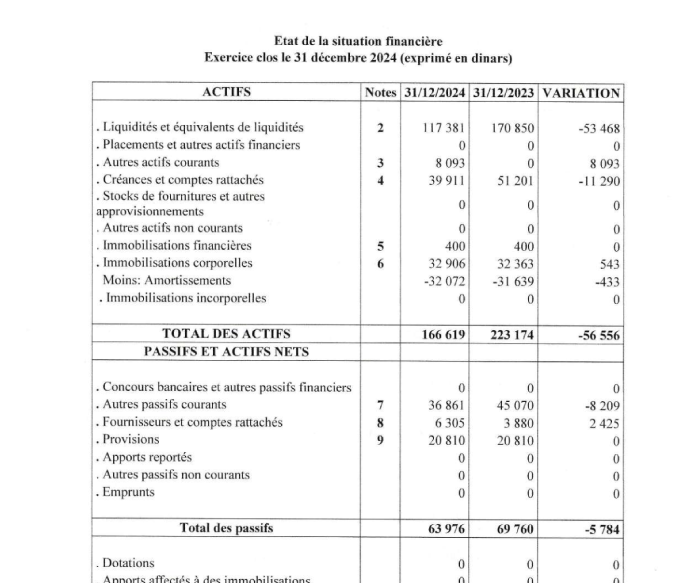 Etat de la situation financière
Exercice clos le 31 décembre 2024 (exprimé en dinars)

| ACTIFS | Notes | 31/12/2024 | 31/12/2023 | VARIATION |
|---|---|---|---|---|
| . Liquidités et équivalents de liquidités | 2 | 117 381 | 170 850 | -53 468 |
| . Placements et autres actifs financiers | | 0 | 0 | 0 |
| . Autres actifs courants | 3 | 8 093 | 0 | 8 093 |
| . Créances et comptes rattachés | 4 | 39 911 | 51 201 | -11 290 |
| . Stocks de fournitures et autres approvisionnements | | 0 | 0 | 0 |
| . Autres actifs non courants | | 0 | 0 | 0 |
| . Immobilisations financières | 5 | 400 | 400 | 0 |
| . Immobilisations corporelles | 6 | 32 906 | 32 363 | 543 |
| Moins: Amortissements | | -32 072 | -31 639 | -433 |
| . Immobilisations incorporelles | | 0 | 0 | 0 |
| TOTAL DES ACTIFS | | 166 619 | 223 174 | -56 556 |
| PASSIFS ET ACTIFS NETS | | | | |
| . Concours bancaires et autres passifs financiers | | 0 | 0 | 0 |
| . Autres passifs courants | 7 | 36 861 | 45 070 | -8 209 |
| . Fournisseurs et comptes rattachés | 8 | 6 305 | 3 880 | 2 425 |
| . Provisions | 9 | 20 810 | 20 810 | 0 |
| . Apports reportés | | 0 | 0 | 0 |
| . Autres passifs non courants | | 0 | 0 | 0 |
| . Emprunts | | 0 | 0 | 0 |
| Total des passifs | | 63 976 | 69 760 | -5 784 |
| . Dotations | | 0 | 0 | 0 |
| . Apports affectés à des immobilisations | | 0 | 0 | 0 |